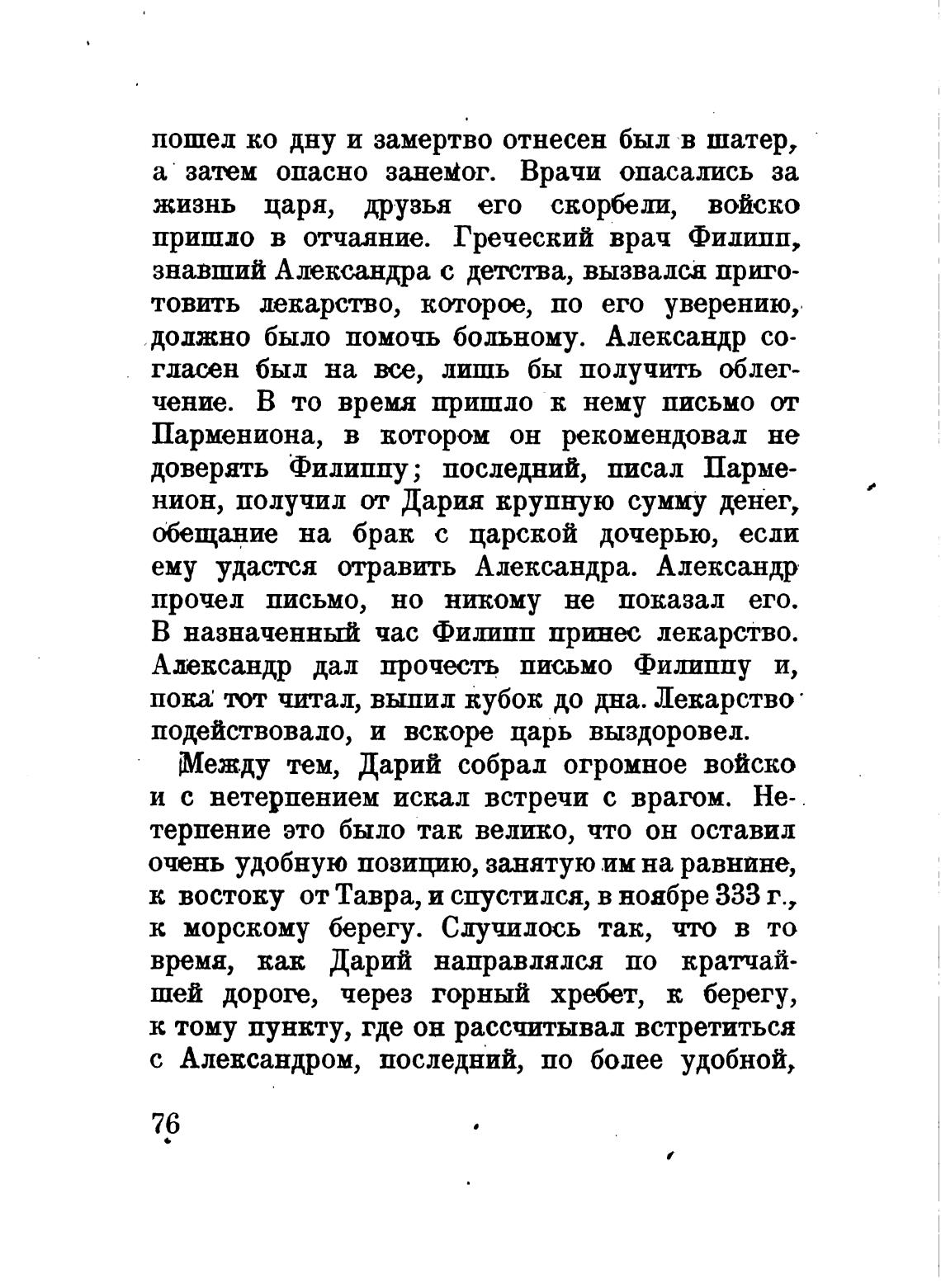 пошел ко дну и замертво отнесен был в шатер, а затем опасно занемог. Врачи опасались за жизнь царя, друзья его скорбели, войско пришло в отчаяние. Греческий врач Филипп, знавший Александра с детства, вызвался приготовить лекарство, которое, по его уверению, должно было помочь больному. Александр согласен был на все, лишь бы получить облегчение. В то время пришло к нему письмо от Пармениона, в котором он рекомендовал не доверять Филиппу; последний, писал Парменион, получил от Дария крупную сумму денег, обещание на брак с царской дочерью, если ему удастся отравить Александра. Александр прочел письмо, но никому не показал его. В назначенный час Филипп принес лекарство. Александр дал прочесть письмо Филиппу и, пока тот читал, выпил кубок до дна. Лекарство подействовало, и вскоре царь выздоровел.

Между тем, Дарий собрал огромное войско и с нетерпением искал встречи с врагом. Нетерпение это было так велико, что он оставил очень удобную позицию, занятую им на равнине, к востоку от Тавра, и спустился, в ноябре 333 г., к морскому берегу. Случилось так, что в то время, как Дарий направлялся по кратчайшей дороге, через горный хребет, к берегу, к тому пункту, где он рассчитывал встретиться с Александром, последний, по более удобной,

76